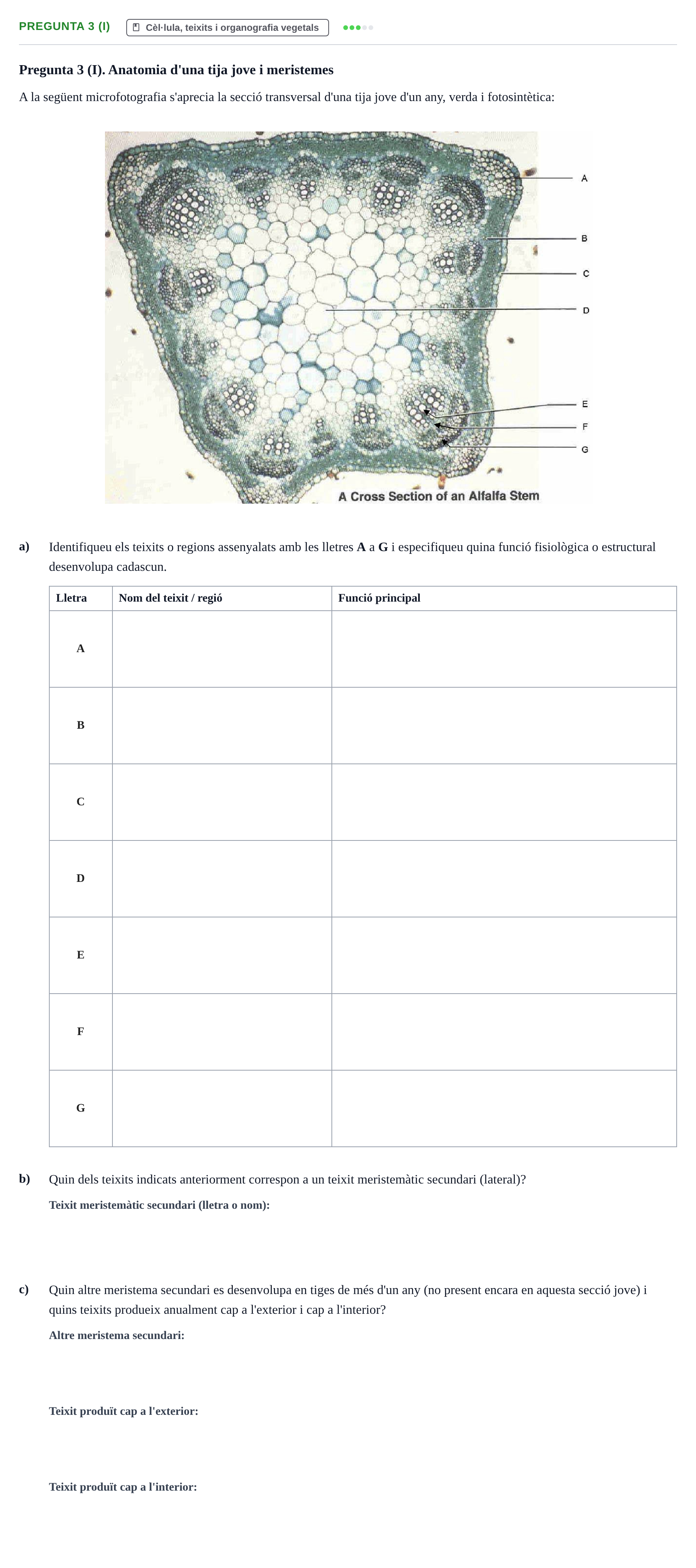 PREGUNTA 3 (I) Cèl·lula, teixits i organografia vegetals

Pregunta 3 (I). Anatomia d'una tija jove i meristemes

A la següent microfotografia s'aprecia la secció transversal d'una tija jove d'un any, verda i fotosintètica:

A
B
C
D
E
F
G
A Cross Section of an Alfalfa Stem

a) Identifiqueu els teixits o regions assenyalats amb les lletres A a G i especifiqueu quina funció fisiològica o estructural desenvolupa cadascun.

| Lletra | Nom del teixit / regió | Funció principal |
|---|---|---|
| A | | |
| B | | |
| C | | |
| D | | |
| E | | |
| F | | |
| G | | |

b) Quin dels teixits indicats anteriorment correspon a un teixit meristemàtic secundari (lateral)?

Teixit meristemàtic secundari (lletra o nom):

c) Quin altre meristema secundari es desenvolupa en tiges de més d'un any (no present encara en aquesta secció jove) i quins teixits produeix anualment cap a l'exterior i cap a l'interior?

Altre meristema secundari:

Teixit produït cap a l'exterior:

Teixit produït cap a l'interior: